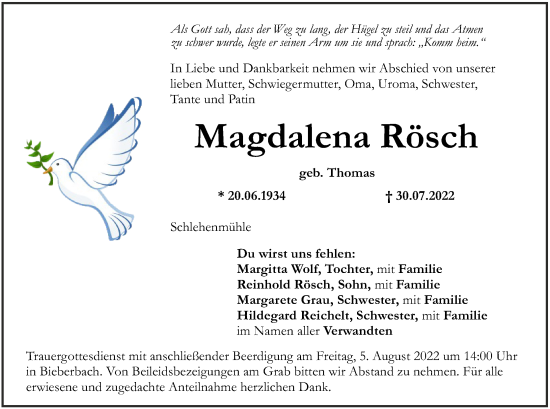 Als Gott sah, dass der Weg zu lang, der Hügel zu steil und das Atmen zu schwer wurde, legte er seinen Arm um sie und sprach: „Komm heim.“

In Liebe und Dankbarkeit nehmen wir Abschied von unserer lieben Mutter, Schwiegermutter, Oma, Uroma, Schwester, Tante und Patin

Magdalena Rösch

geb. Thomas

* 20.06.1934 † 30.07.2022

Schlehenmühle

Du wirst uns fehlen:
Margitta Wolf, Tochter, mit Familie
Reinhold Rösch, Sohn, mit Familie
Margarete Grau, Schwester, mit Familie
Hildegard Reichelt, Schwester, mit Familie
im Namen aller Verwandten

Trauergottesdienst mit anschließender Beerdigung am Freitag, 5. August 2022 um 14:00 Uhr in Bieberbach. Von Beileidsbezeigungen am Grab bitten wir Abstand zu nehmen. Für alle erwiesene und zugedachte Anteilnahme herzlichen Dank.